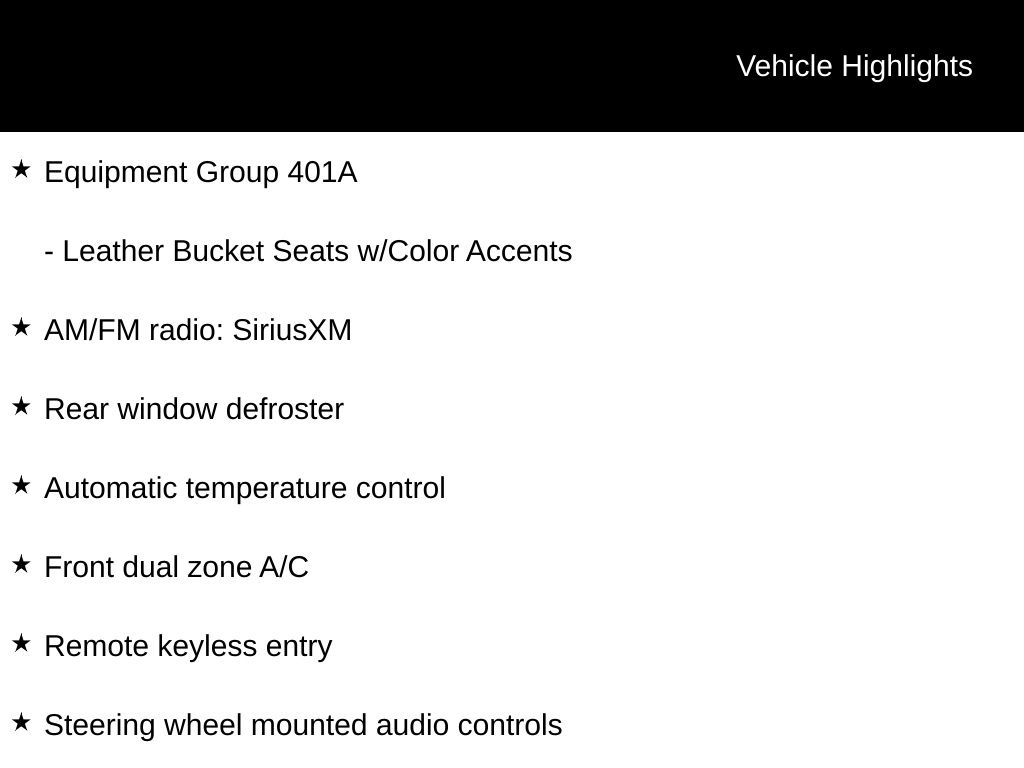 Vehicle Highlights

★ Equipment Group 401A

- Leather Bucket Seats w/Color Accents

★ AM/FM radio: SiriusXM

★ Rear window defroster

★ Automatic temperature control

★ Front dual zone A/C

★ Remote keyless entry

★ Steering wheel mounted audio controls